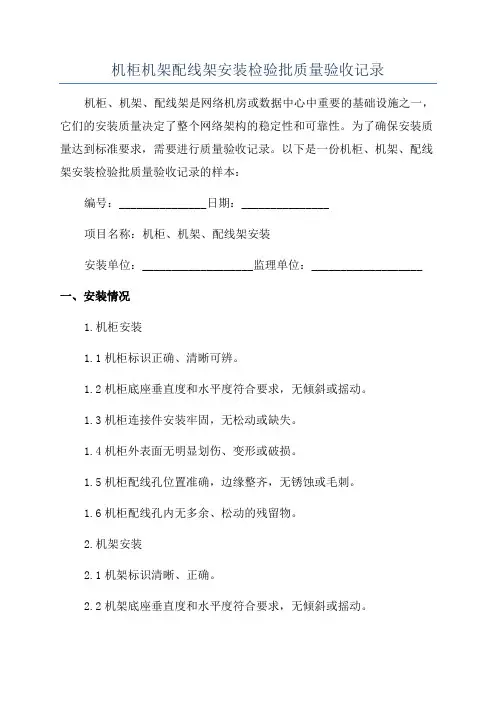 机柜机架配线架安装检验批质量验收记录

机柜、机架、配线架是网络机房或数据中心中重要的基础设施之一，它们的安装质量决定了整个网络架构的稳定性和可靠性。为了确保安装质量达到标准要求，需要进行质量验收记录。以下是一份机柜、机架、配线架安装检验批质量验收记录的样本：

编号：______________日期：______________

项目名称：机柜、机架、配线架安装

安装单位：__________________监理单位：__________________

一、安装情况

1.机柜安装

1.1 机柜标识正确、清晰可辨。

1.2 机柜底座垂直度和水平度符合要求，无倾斜或摇动。

1.3 机柜连接件安装牢固，无松动或缺失。

1.4 机柜外表面无明显划伤、变形或破损。

1.5 机柜配线孔位置准确，边缘整齐，无锈蚀或毛刺。

1.6 机柜配线孔内无多余、松动的残留物。

2.机架安装

2.1 机架标识清晰、正确。

2.2 机架底座垂直度和水平度符合要求，无倾斜或摇动。